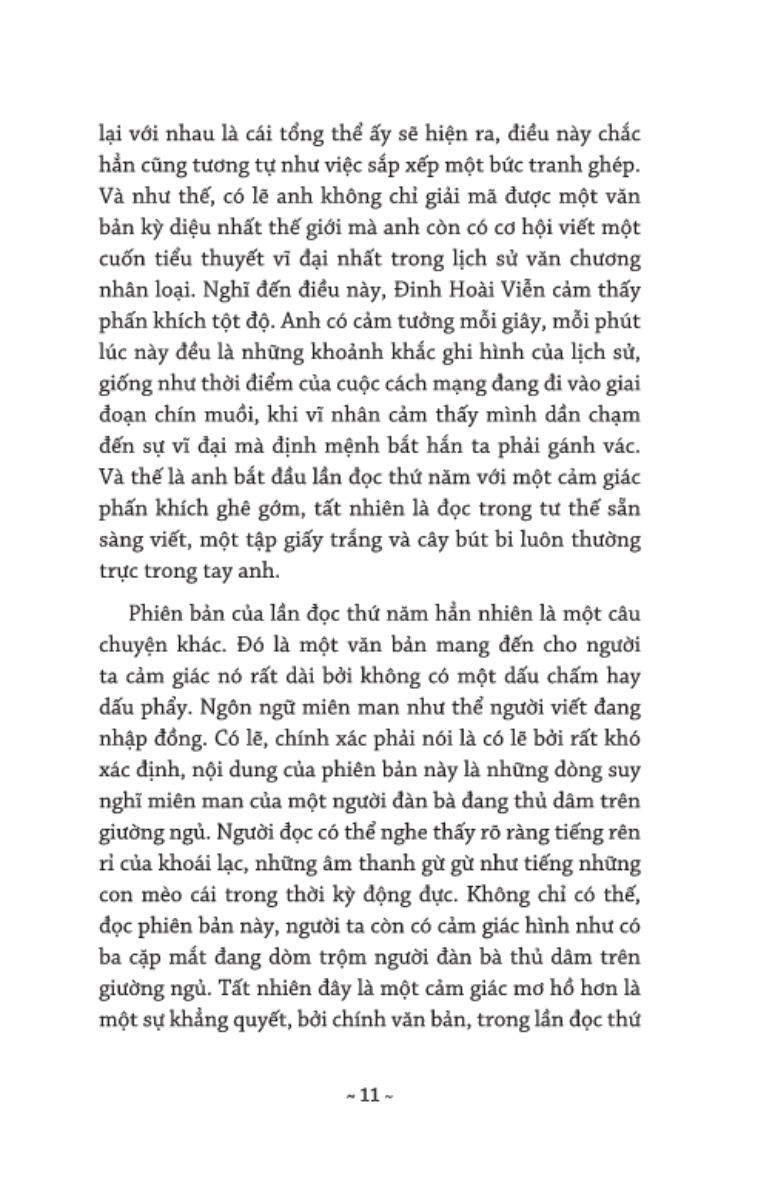 lại với nhau là cái tổng thể ấy sẽ hiện ra, điều này chắc hẳn cũng tương tự như việc sắp xếp một bức tranh ghép. Và như thế, có lẽ anh không chỉ giải mã được một văn bản kỳ diệu nhất thế giới mà anh còn có cơ hội viết một cuốn tiểu thuyết vĩ đại nhất trong lịch sử văn chương nhân loại. Nghĩ đến điều này, Đinh Hoài Viễn cảm thấy phấn khích tột độ. Anh có cảm tưởng mỗi giây, mỗi phút lúc này đều là những khoảnh khắc ghi hình của lịch sử, giống như thời điểm của cuộc cách mạng đang đi vào giai đoạn chín muồi, khi vĩ nhân cảm thấy mình dần chạm đến sự vĩ đại mà định mệnh bắt hắn ta phải gánh vác. Và thế là anh bắt đầu lần đọc thứ năm với một cảm giác phấn khích ghê gớm, tất nhiên là đọc trong tư thế sẵn sàng viết, một tập giấy trắng và cây bút bi luôn thường trực trong tay anh.

Phiên bản của lần đọc thứ năm hẳn nhiên là một câu chuyện khác. Đó là một văn bản mang đến cho người ta cảm giác nó rất dài bởi không có một dấu chấm hay dấu phẩy. Ngôn ngữ miên man như thể người viết đang nhập đồng. Có lẽ, chính xác phải nói là có lẽ bởi rất khó xác định, nội dung của phiên bản này là những dòng suy nghĩ miên man của một người đàn bà đang thủ dâm trên giường ngủ. Người đọc có thể nghe thấy rõ ràng tiếng rên rỉ của khoái lạc, những âm thanh gừ gừ như tiếng những con mèo cái trong thời kỳ động đực. Không chỉ có thế, đọc phiên bản này, người ta còn có cảm giác hình như có ba cặp mắt đang dòm trộm người đàn bà thủ dâm trên giường ngủ. Tất nhiên đây là một cảm giác mơ hồ hơn là một sự khẳng quyết, bởi chính văn bản, trong lần đọc thứ

~ 11 ~